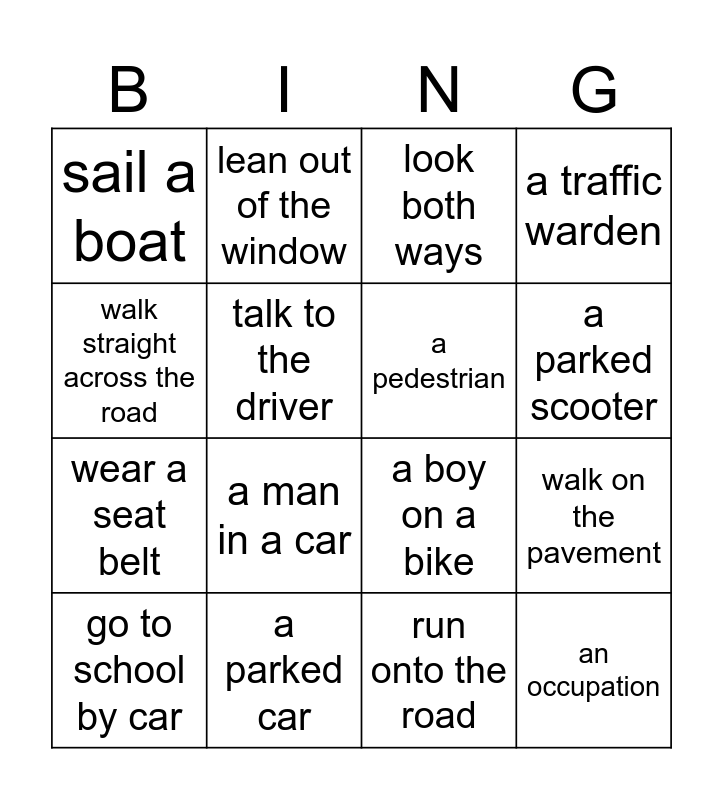 | B | I | N | G |
|---|---|---|---|
| sail a boat | lean out of the window | look both ways | a traffic warden |
| walk straight across the road | talk to the driver | a pedestrian | a parked scooter |
| wear a seat belt | a man in a car | a boy on a bike | walk on the pavement |
| go to school by car | a parked car | run onto the road | an occupation |